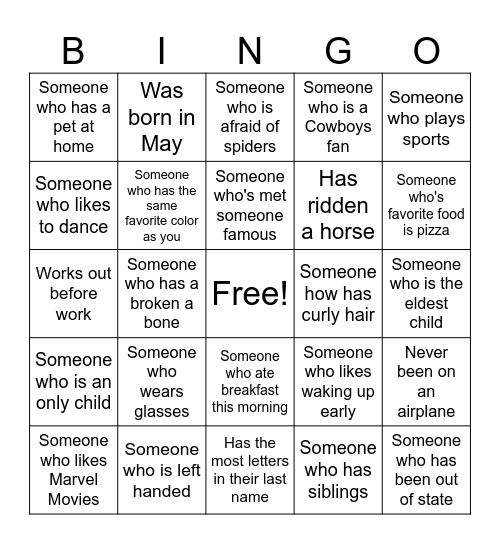 | B | I | N | G | O |
|---|---|---|---|---|
| Someone who has a pet at home | Was born in May | Someone who is afraid of spiders | Someone who is a Cowboys fan | Someone who plays sports |
| Someone who likes to dance | Someone who has the same favorite color as you | Someone who's met someone famous | Has ridden a horse | Someone who's favorite food is pizza |
| Works out before work | Someone who has a broken a bone | Free! | Someone how has curly hair | Someone who is the eldest child |
| Someone who is an only child | Someone who wears glasses | Someone who ate breakfast this morning | Someone who likes waking up early | Never been on an airplane |
| Someone who likes Marvel Movies | Someone who is left handed | Has the most letters in their last name | Someone who has siblings | Someone who has been out of state |